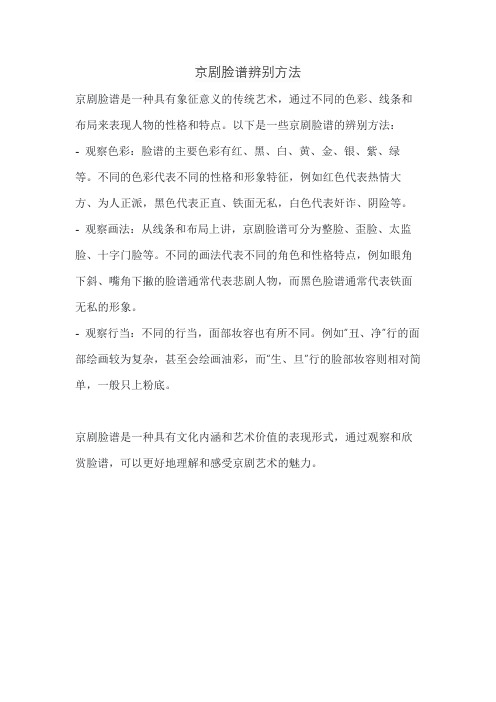 京剧脸谱辨别方法

京剧脸谱是一种具有象征意义的传统艺术，通过不同的色彩、线条和布局来表现人物的性格和特点。以下是一些京剧脸谱的辨别方法：

- 观察色彩：脸谱的主要色彩有红、黑、白、黄、金、银、紫、绿等。不同的色彩代表不同的性格和形象特征，例如红色代表热情大方、为人正派，黑色代表正直、铁面无私，白色代表奸诈、阴险等。

- 观察画法：从线条和布局上讲，京剧脸谱可分为整脸、歪脸、太监脸、十字门脸等。不同的画法代表不同的角色和性格特点，例如眼角下斜、嘴角下撇的脸谱通常代表悲剧人物，而黑色脸谱通常代表铁面无私的形象。

- 观察行当：不同的行当，面部妆容也有所不同。例如"丑、净"行的面部绘画较为复杂，甚至会绘画油彩，而"生、旦"行的脸部妆容则相对简单，一般只上粉底。

京剧脸谱是一种具有文化内涵和艺术价值的表现形式，通过观察和欣赏脸谱，可以更好地理解和感受京剧艺术的魅力。